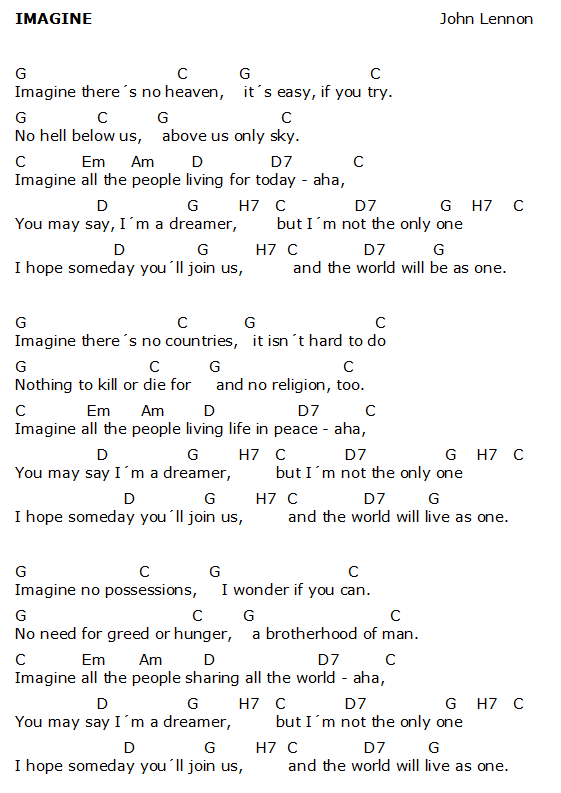 IMAGINE John Lennon

G C G C
Imagine there´s no heaven, it´s easy, if you try.
G C G C
No hell below us, above us only sky.
C Em Am D D7 C
Imagine all the people living for today - aha,
D G H7 C D7 G H7 C
You may say, I´m a dreamer, but I´m not the only one
D G H7 C D7 G
I hope someday you´ll join us, and the world will be as one.

G C G C
Imagine there´s no countries, it isn´t hard to do
G C G C
Nothing to kill or die for and no religion, too.
C Em Am D D7 C
Imagine all the people living life in peace - aha,
D G H7 C D7 G H7 C
You may say I´m a dreamer, but I´m not the only one
D G H7 C D7 G
I hope someday you´ll join us, and the world will live as one.

G C G C
Imagine no possessions, I wonder if you can.
G C G C
No need for greed or hunger, a brotherhood of man.
C Em Am D D7 C
Imagine all the people sharing all the world - aha,
D G H7 C D7 G H7 C
You may say I´m a dreamer, but I´m not the only one
D G H7 C D7 G
I hope someday you´ll join us, and the world will live as one.